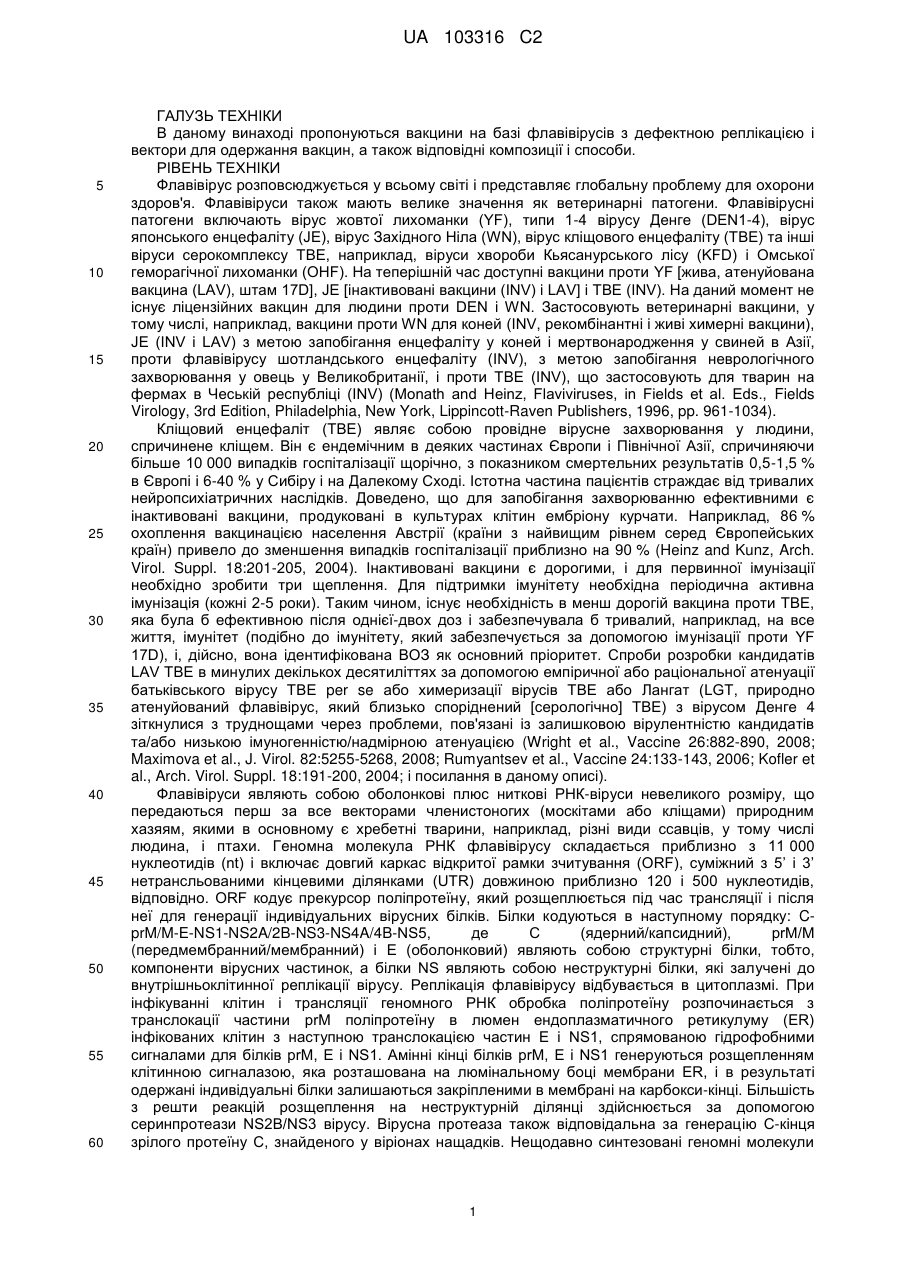 UA 103316 C2

ГАЛУЗЬ ТЕХНІКИ

В даному винаході пропонуються вакцини на базі флавівірусів з дефектною реплікацією і вектори для одержання вакцин, а також відповідні композиції і способи.

РІВЕНЬ ТЕХНІКИ

5 Флавівірус розповсюджується у всьому світі і представляє глобальну проблему для охорони здоров'я. Флавівіруси також мають велике значення як ветеринарні патогени. Флавівірусні патогени включають вірус жовтої лихоманки (YF), типи 1-4 вірусу Денге (DEN1-4), вірус японського енцефаліту (JE), вірус Західного Ніла (WN), вірус кліщового енцефаліту (TBE) та інші віруси серокомплексу TBE, наприклад, віруси хвороби Кьясанурського лісу (KFD) і Омської

10 геморагічної лихоманки (OHF). На теперішній час доступні вакцини проти YF [жива, атенуйована вакцина (LAV), штам 17D], JE [інактивовані вакцини (INV) і LAV] і TBE (INV). На даний момент не існує ліцензійних вакцин для людини проти DEN і WN. Застосовують ветеринарні вакцини, у тому числі, наприклад, вакцини проти WN для коней (INV, рекомбінантні і живі химерні вакцини), JE (INV і LAV) з метою запобігання енцефаліту у коней і мертвонародження у свиней в Азії,

15 проти флавівірусу шотландського енцефаліту (INV), з метою запобігання неврологічного захворювання у овець у Великобританії, і проти TBE (INV), що застосовують для тварин на фермах в Чеській республіці (INV) (Monath and Heinz, Flaviviruses, in Fields et al. Eds., Fields Virology, 3rd Edition, Philadelphia, New York, Lippincott-Raven Publishers, 1996, pp. 961-1034).

Кліщовий енцефаліт (TBE) являє собою провідне вірусне захворювання у людини,

20 спричинене кліщем. Він є ендемічним в деяких частинах Європи і Північної Азії, спричиняючи більше 10 000 випадків госпіталізації щорічно, з показником смертельних результатів 0,5-1,5 % в Європі і 6-40 % у Сибіру і на Далекому Сході. Істотна частина пацієнтів страждає від тривалих нейропсихіатричних наслідків. Доведено, що для запобігання захворюванню ефективними є інактивовані вакцини, продуковані в культурах клітин ембріону курчати. Наприклад, 86 %

25 охоплення вакцинацією населення Австрії (країни з найвищим рівнем серед Європейських країн) привело до зменшення випадків госпіталізації приблизно на 90 % (Heinz and Kunz, Arch. Virol. Suppl. 18:201-205, 2004). Інактивовані вакцини є дорогими, і для первинної імунізації необхідно зробити три щеплення. Для підтримки імунітету необхідна періодична активна імунізація (кожні 2-5 роки). Таким чином, існує необхідність в менш дорогій вакцина проти TBE,

30 яка була б ефективною після однієї-двох доз і забезпечувала б тривалий, наприклад, на все життя, імунітет (подібно до імунітету, який забезпечується за допомогою імунізації проти YF 17D), і, дійсно, вона ідентифікована ВОЗ як основний пріоритет. Спроби розробки кандидатів LAV TBE в минулих декількох десятиліттях за допомогою емпіричної або раціональної атенуації батьківського вірусу TBE per se або химеризації вірусів TBE або Лангат (LGT, природно

35 атенуйований флавівірус, який близько споріднений [серологічно] TBE) з вірусом Денге 4 зіткнулися з труднощами через проблеми, пов'язані із залишковою вірулентністю кандидатів та/або низькою імуногенністю/надмірною атенуацією (Wright et al., Vaccine 26:882-890, 2008; Maximova et al., J. Virol. 82:5255-5268, 2008; Rumyantsev et al., Vaccine 24:133-143, 2006; Kofler et al., Arch. Virol. Suppl. 18:191-200, 2004; і посилання в даному описі).

40 Флавівіруси являють собою оболонкові плюс ниткові РНК-віруси невеликого розміру, що передаються перш за все векторами членистоногих (москітами або кліщами) природним хазяям, якими в основному є хребетні тварини, наприклад, різні види ссавців, у тому числі людина, і птахи. Геномна молекула РНК флавівірусу складається приблизно з 11 000 нуклеотидів (nt) і включає довгий каркас відкритої рамки зчитування (ORF), суміжний з 5' і 3'

45 нетрансльованими кінцевими ділянками (UTR) довжиною приблизно 120 і 500 нуклеотидів, відповідно. ORF кодує прекурсор поліпротеїну, який розщеплюється під час трансляції і після неї для генерації індивідуальних вірусних білків. Білки кодуються в наступному порядку: C-prM/M-E-NS1-NS2A/2B-NS3-NS4A/4B-NS5, де C (ядерний/капсидний), prM/M (передмембранний/мембранний) і E (оболонковий) являють собою структурні білки, тобто,

50 компоненти вірусних частинок, а білки NS являють собою неструктурні білки, які залучені до внутрішньоклітинної реплікації вірусу. Реплікація флавівірусу відбувається в цитоплазмі. При інфікуванні клітин і трансляції геномного РНК обробка поліпротеїну розпочинається з транслокації частини prM поліпротеїну в люмен ендоплазматичного ретикулуму (ER) інфікованих клітин з наступною транслокацією частин E і NS1, спрямованою гідрофобними

55 сигналами для білків prM, E і NS1. Амінні кінці білків prM, E і NS1 генеруються розщепленням клітинною сигналазою, яка розташована на люмінальному боці мембрани ER, і в результаті одержані індивідуальні білки залишаються закріпленими в мембрані на карбокси-кінці. Більшість з решти реакцій розщеплення на неструктурній ділянці здійснюється за допомогою серинпротеази NS2B/NS3 вірусу. Вірусна протеаза також відповідальна за генерацію C-кінця

60 зрілого протеїну C, знайденого у віріонах нащадків. Нещодавно синтезовані геномні молекули

1